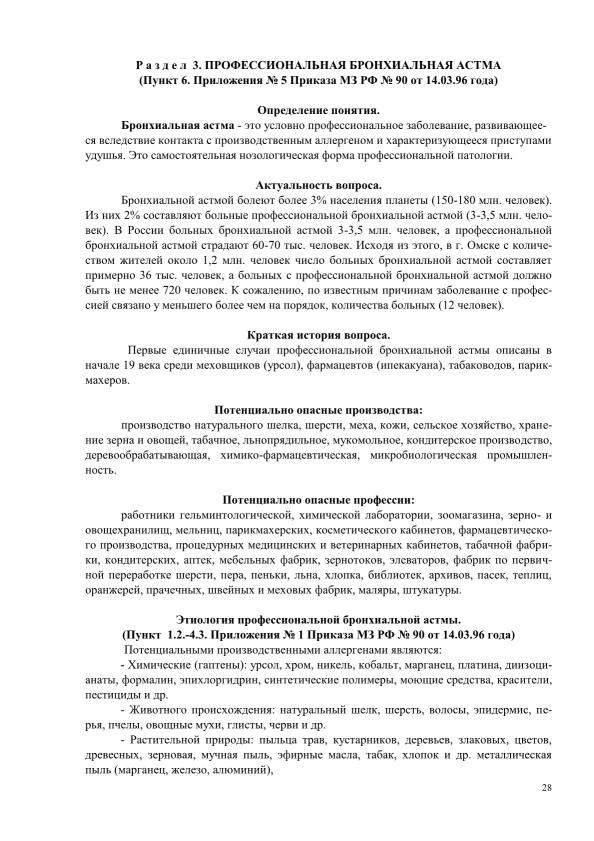 Р а з д е л 3. ПРОФЕССИОНАЛЬНАЯ БРОНХИАЛЬНАЯ АСТМА
(Пункт 6. Приложения № 5 Приказа МЗ РФ № 90 от 14.03.96 года)

Определение понятия.

Бронхиальная астма - это условно профессиональное заболевание, развивающееся вследствие контакта с производственным аллергеном и характеризующееся приступами удушья. Это самостоятельная нозологическая форма профессиональной патологии.

Актуальность вопроса.

Бронхиальной астмой болеют более 3% населения планеты (150-180 млн. человек). Из них 2% составляют больные профессиональной бронхиальной астмой (3-3,5 млн. человек). В России больных бронхиальной астмой 3-3,5 млн. человек, а профессиональной бронхиальной астмой страдают 60-70 тыс. человек. Исходя из этого, в г. Омске с количеством жителей около 1,2 млн. человек число больных бронхиальной астмой составляет примерно 36 тыс. человек, а больных с профессиональной бронхиальной астмой должно быть не менее 720 человек. К сожалению, по известным причинам заболевание с профессией связано у меньшего более чем на порядок, количества больных (12 человек).

Краткая история вопроса.

Первые единичные случаи профессиональной бронхиальной астмы описаны в начале 19 века среди меховщиков (урсол), фармацевтов (ипекакуана), табаководов, парикмахеров.

Потенциально опасные производства:

производство натурального шелка, шерсти, меха, кожи, сельское хозяйство, хранение зерна и овощей, табачное, льнопрядильное, мукомольное, кондитерское производство, деревообрабатывающая, химико-фармацевтическая, микробиологическая промышленность.

Потенциально опасные профессии:

работники гельминтологической, химической лаборатории, зоомагазина, зерно- и овощехранилищ, мельниц, парикмахерских, косметического кабинетов, фармацевтического производства, процедурных медицинских и ветеринарных кабинетов, табачной фабрики, кондитерских, аптек, мебельных фабрик, зернотоков, элеваторов, фабрик по первичной переработке шерсти, пера, пеньки, льна, хлопка, библиотек, архивов, пасек, теплиц, оранжерей, прачечных, швейных и меховых фабрик, маляры, штукатуры.

Этиология профессиональной бронхиальной астмы.
(Пункт 1.2.-4.3. Приложения № 1 Приказа МЗ РФ № 90 от 14.03.96 года)

Потенциальными производственными аллергенами являются:
- Химические (гаптены): урсол, хром, никель, кобальт, марганец, платина, диизоцианаты, формалин, эпихлоргидрин, синтетические полимеры, моющие средства, красители, пестициды и др.
- Животного происхождения: натуральный шелк, шерсть, волосы, эпидермис, перья, пчелы, овощные мухи, глисты, черви и др.
- Растительной природы: пыльца трав, кустарников, деревьев, злаковых, цветов, древесных, зерновая, мучная пыль, эфирные масла, табак, хлопок и др. металлическая пыль (марганец, железо, алюминий),

28